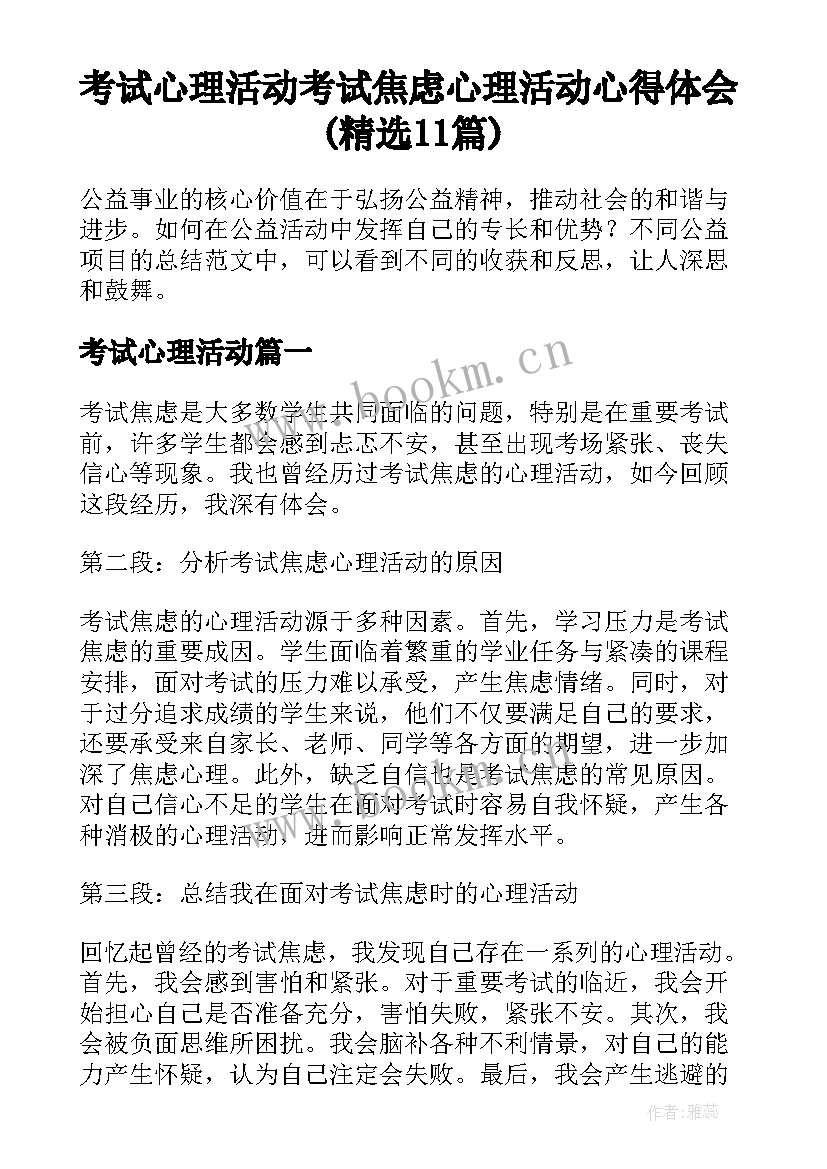 考试心理活动考试焦虑心理活动心得体会(精选11篇)

公益事业的核心价值在于弘扬公益精神，推动社会的和谐与进步。如何在公益活动中发挥自己的专长和优势？不同公益项目的总结范文中，可以看到不同的收获和反思，让人深思和鼓舞。

考试心理活动篇一

www.bookm.cn

考试焦虑是大多数学生共同面临的问题，特别是在重要考试前，许多学生都会感到忐忑不安，甚至出现考场紧张、丧失信心等现象。我也曾经历过考试焦虑的心理活动，如今回顾这段经历，我深有体会。

第二段：分析考试焦虑心理活动的原因

考试焦虑的心理活动源于多种因素。首先，学习压力是考试焦虑的重要成因。学生面临着繁重的学业任务与紧凑的课程安排，面对考试的压力难以承受，产生焦虑情绪。同时，对于过分追求成绩的学生来说，他们不仅要满足自己的要求，还要承受来自家长、老师、同学等各方面的期望，进一步加深了焦虑心理。此外，缺乏自信也是考试焦虑的常见原因。对自己信心不足的学生在面对考试时容易自我怀疑，产生各种消极的心理活动，进而影响正常发挥水平。

第三段：总结我在面对考试焦虑时的心理活动

回忆起曾经的考试焦虑，我发现自己存在一系列的心理活动。首先，我会感到害怕和紧张。对于重要考试的临近，我会开始担心自己是否准备充分，害怕失败，紧张不安。其次，我会被负面思维所困扰。我会脑补各种不利情景，对自己的能力产生怀疑，认为自己注定会失败。最后，我会产生逃避的

作者：雅蕊